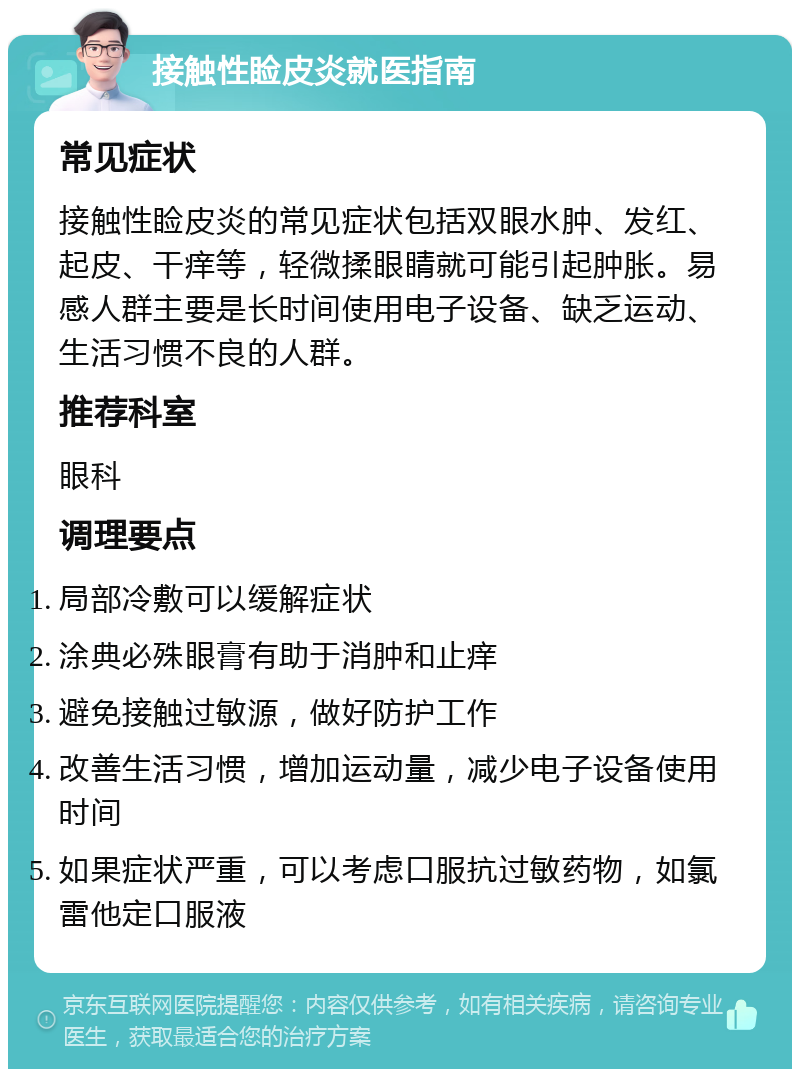 接触性睑皮炎就医指南

常见症状

接触性睑皮炎的常见症状包括双眼水肿、发红、起皮、干痒等，轻微揉眼睛就可能引起肿胀。易感人群主要是长时间使用电子设备、缺乏运动、生活习惯不良的人群。

推荐科室

眼科

调理要点

1. 局部冷敷可以缓解症状
2. 涂典必殊眼膏有助于消肿和止痒
3. 避免接触过敏源，做好防护工作
4. 改善生活习惯，增加运动量，减少电子设备使用时间
5. 如果症状严重，可以考虑口服抗过敏药物，如氯雷他定口服液

京东互联网医院提醒您：内容仅供参考，如有相关疾病，请咨询专业医生，获取最适合您的治疗方案